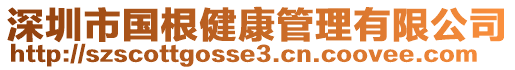 深圳市国根健康管理有限公司
http://szscottgosse3.cn.coovee.com